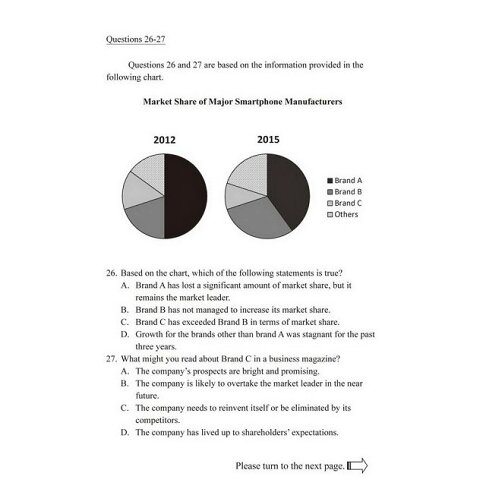 Questions 26-27

Questions 26 and 27 are based on the information provided in the following chart.

Market Share of Major Smartphone Manufacturers

2012

2015

Brand A
Brand B
Brand C
Others

26. Based on the chart, which of the following statements is true?
A. Brand A has lost a significant amount of market share, but it remains the market leader.
B. Brand B has not managed to increase its market share.
C. Brand C has exceeded Brand B in terms of market share.
D. Growth for the brands other than brand A was stagnant for the past three years.

27. What might you read about Brand C in a business magazine?
A. The company's prospects are bright and promising.
B. The company is likely to overtake the market leader in the near future.
C. The company needs to reinvent itself or be eliminated by its competitors.
D. The company has lived up to shareholders' expectations.

Please turn to the next page.